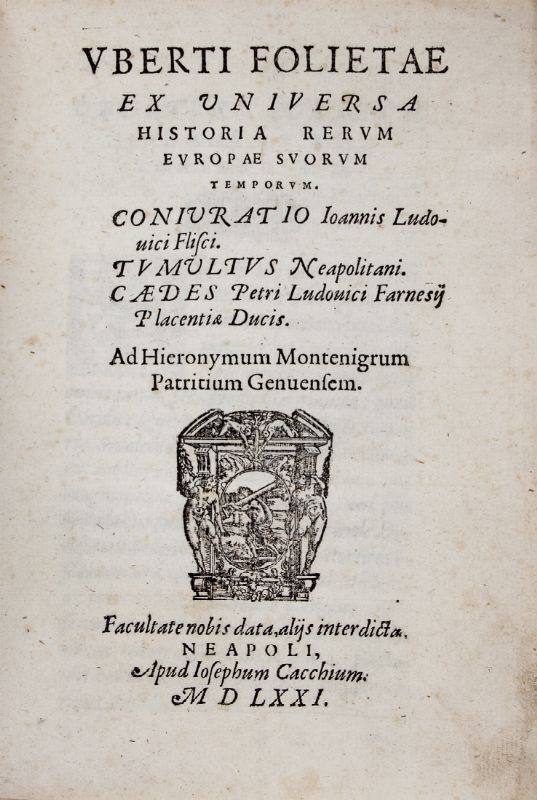 VBERTI FOLIETAE
EX VNIVERSA
HISTORIA RERVM
EVROPAE SVORVM
TEMPORVM.

CONIVRATIO Ioannis Ludouici Flisci.
TVMVLTVS Neapolitani.
CÆDES Petri Ludouici Farnesij Placentiæ Ducis.

Ad Hieronymum Montenigrum Patritium Genuensem.

Facultate nobis data, alijs interdicta.
NEAPOLI,
Apud Iosephum Cacchium.
MDLXXI.